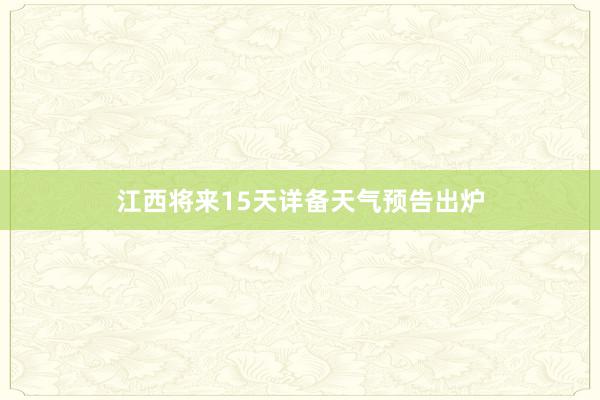 江西将来15天详备天气预告出炉